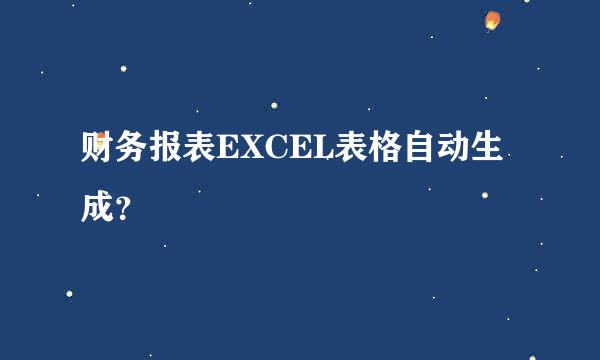 财务报表EXCEL表格自动生成?